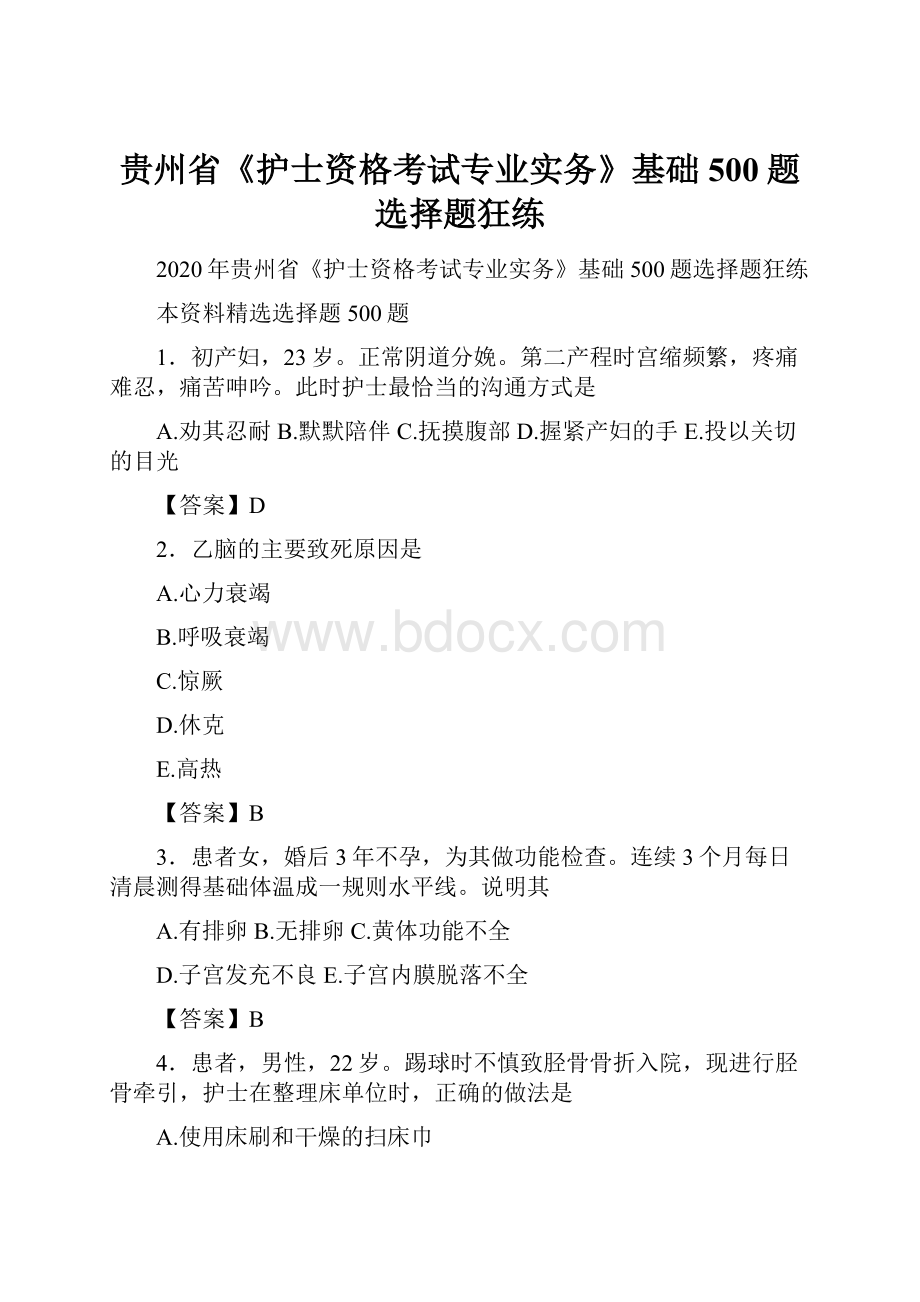 贵州省《护士资格考试专业实务》基础500题选择题狂练

2020年贵州省《护士资格考试专业实务》基础500题选择题狂练

本资料精选选择题500题

1．初产妇，23岁。正常阴道分娩。第二产程时宫缩频繁，疼痛难忍，痛苦呻吟。此时护士最恰当的沟通方式是

A.劝其忍耐 B.默默陪伴 C.抚摸腹部 D.握紧产妇的手 E.投以关切的目光

【答案】D

2．乙脑的主要致死原因是

A.心力衰竭

B.呼吸衰竭

www.bdocx.com

C.惊厥

D.休克

E.高热

【答案】B

3．患者女，婚后3年不孕，为其做功能检查。连续3个月每日清晨测得基础体温成一规则水平线。说明其

A.有排卵 B.无排卵 C.黄体功能不全

D.子宫发充不良 E.子宫内膜脱落不全

【答案】B

4．患者，男性，22岁。踢球时不慎致胫骨骨折入院，现进行胫骨牵引，护士在整理床单位时，正确的做法是

A.使用床刷和干燥的扫床巾